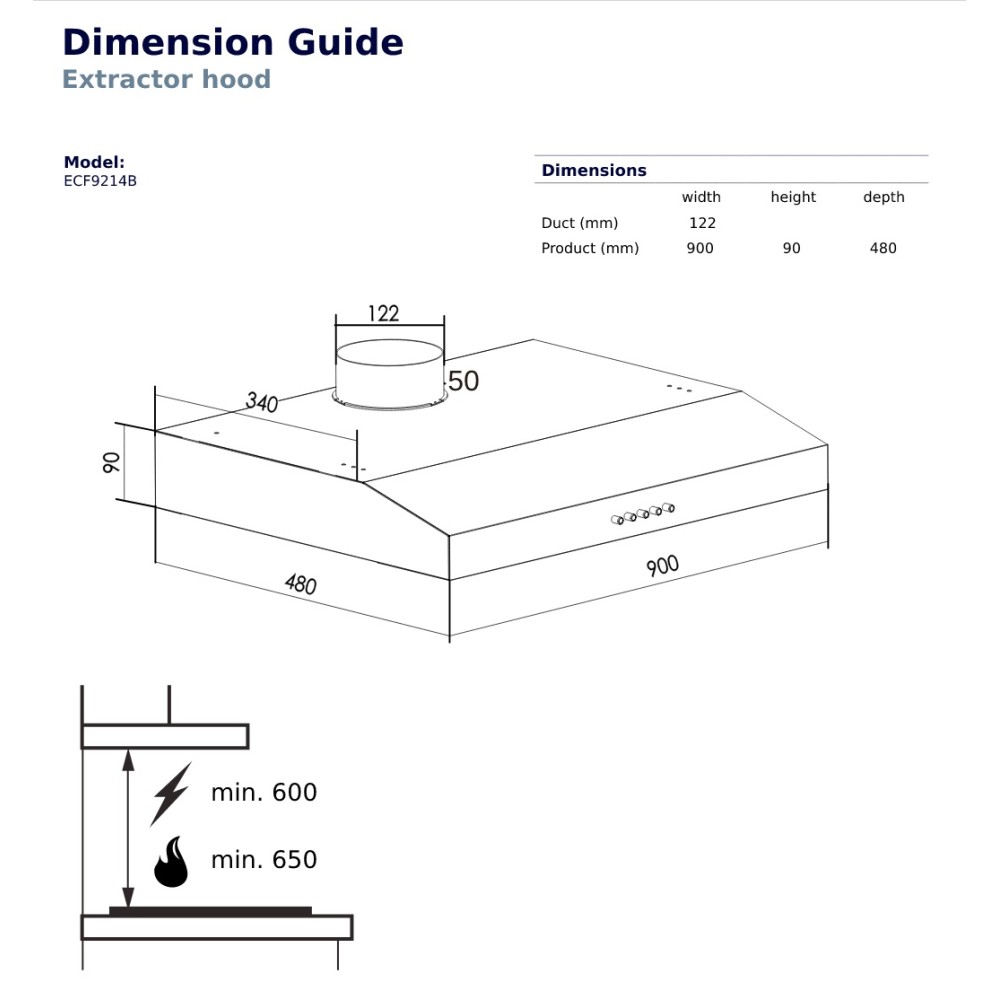 Dimension Guide
Extractor hood

Model:
ECF9214B

Dimensions

| | width | height | depth |
|---|---|---|---|
| Duct (mm) | 122 | | |
| Product (mm) | 900 | 90 | 480 |

122
50
340
90
480
900

min. 600
min. 650